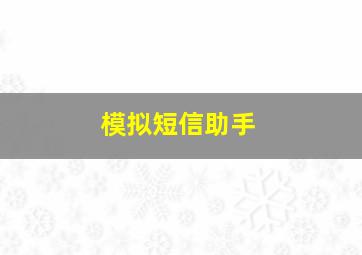 模拟短信助手